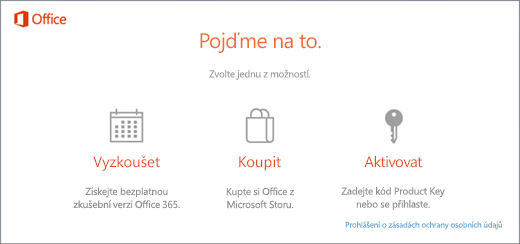 Office

Pojďme na to.

Zvolte jednu z možností.

Vyzkoušet

Získejte bezplatnou zkušební verzi Office 365.

Koupit

Kupte si Office z Microsoft Storu.

Aktivovat

Zadejte kód Product Key nebo se přihlaste.

Prohlášení o zásadách ochrany osobních údajů